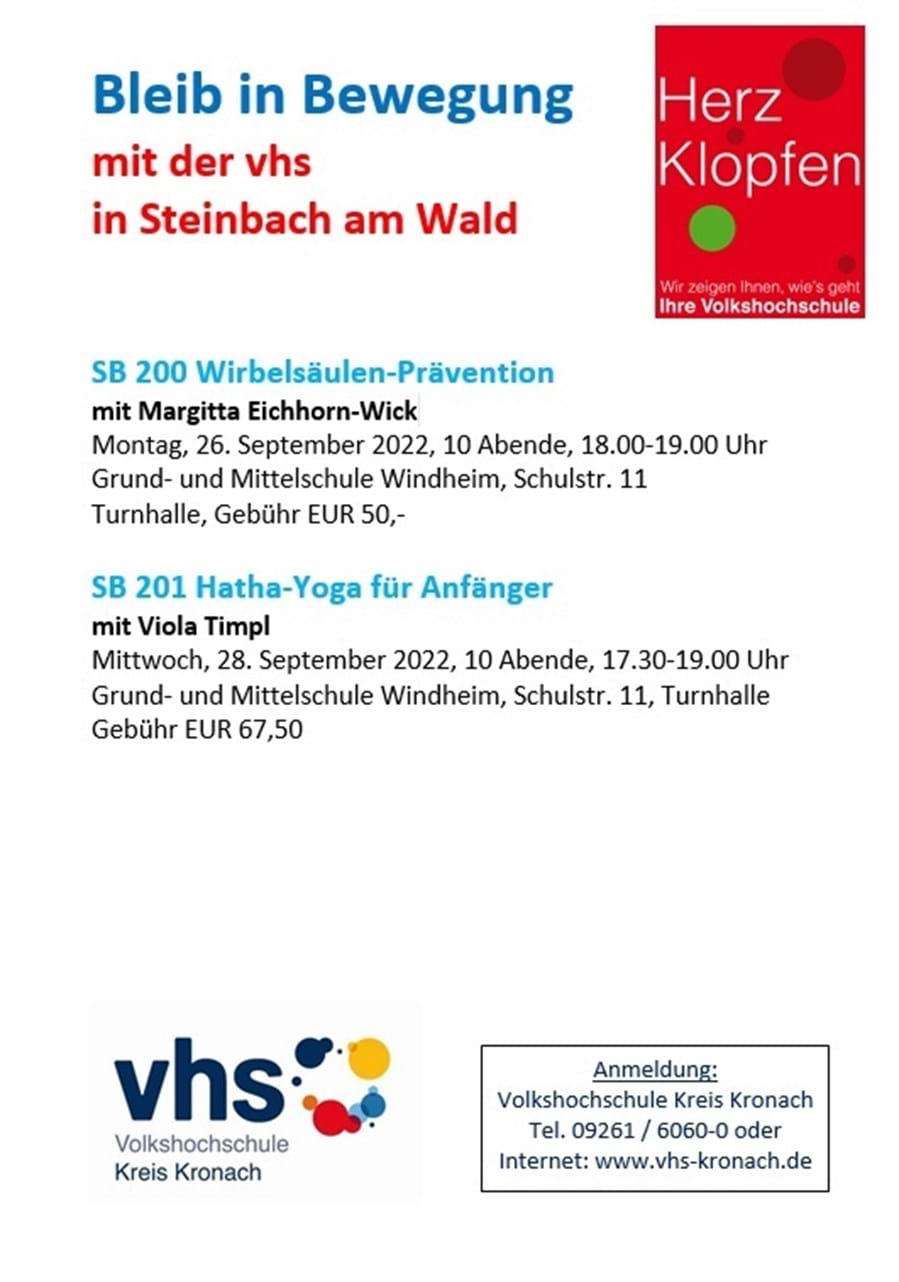 Bleib in Bewegung
mit der vhs
in Steinbach am Wald

Herz
Klopfen
Wir zeigen Ihnen, wie's geht
Ihre Volkshochschule

SB 200 Wirbelsäulen-Prävention
mit Margitta Eichhorn-Wick
Montag, 26. September 2022, 10 Abende, 18.00-19.00 Uhr
Grund- und Mittelschule Windheim, Schulstr. 11
Turnhalle, Gebühr EUR 50,-

SB 201 Hatha-Yoga für Anfänger
mit Viola Timpl
Mittwoch, 28. September 2022, 10 Abende, 17.30-19.00 Uhr
Grund- und Mittelschule Windheim, Schulstr. 11, Turnhalle
Gebühr EUR 67,50

vhs
Volkshochschule
Kreis Kronach

Anmeldung:
Volkshochschule Kreis Kronach
Tel. 09261 / 6060-0 oder
Internet: www.vhs-kronach.de